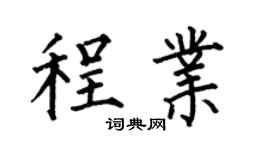 程業

词典网